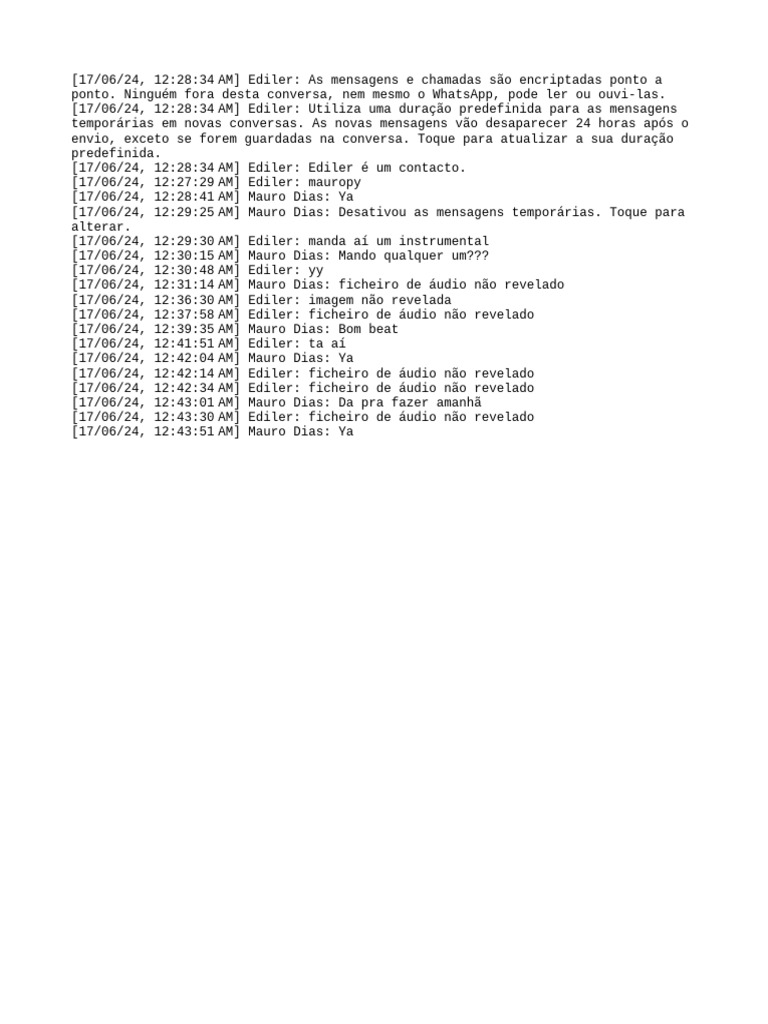 [17/06/24, 12:28:34 AM] Ediler: As mensagens e chamadas são encriptadas ponto a ponto. Ninguém fora desta conversa, nem mesmo o WhatsApp, pode ler ou ouvi-las.
[17/06/24, 12:28:34 AM] Ediler: Utiliza uma duração predefinida para as mensagens temporárias em novas conversas. As novas mensagens vão desaparecer 24 horas após o envio, exceto se forem guardadas na conversa. Toque para atualizar a sua duração predefinida.
[17/06/24, 12:28:34 AM] Ediler: Ediler é um contacto.
[17/06/24, 12:27:29 AM] Ediler: mauropy
[17/06/24, 12:28:41 AM] Mauro Dias: Ya
[17/06/24, 12:29:25 AM] Mauro Dias: Desativou as mensagens temporárias. Toque para alterar.
[17/06/24, 12:29:30 AM] Ediler: manda aí um instrumental
[17/06/24, 12:30:15 AM] Mauro Dias: Mando qualquer um???
[17/06/24, 12:30:48 AM] Ediler: yy
[17/06/24, 12:31:14 AM] Mauro Dias: ficheiro de áudio não revelado
[17/06/24, 12:36:30 AM] Ediler: imagem não revelada
[17/06/24, 12:37:58 AM] Ediler: ficheiro de áudio não revelado
[17/06/24, 12:39:35 AM] Mauro Dias: Bom beat
[17/06/24, 12:41:51 AM] Ediler: ta aí
[17/06/24, 12:42:04 AM] Mauro Dias: Ya
[17/06/24, 12:42:14 AM] Ediler: ficheiro de áudio não revelado
[17/06/24, 12:42:34 AM] Ediler: ficheiro de áudio não revelado
[17/06/24, 12:43:01 AM] Mauro Dias: Da pra fazer amanhã
[17/06/24, 12:43:30 AM] Ediler: ficheiro de áudio não revelado
[17/06/24, 12:43:51 AM] Mauro Dias: Ya